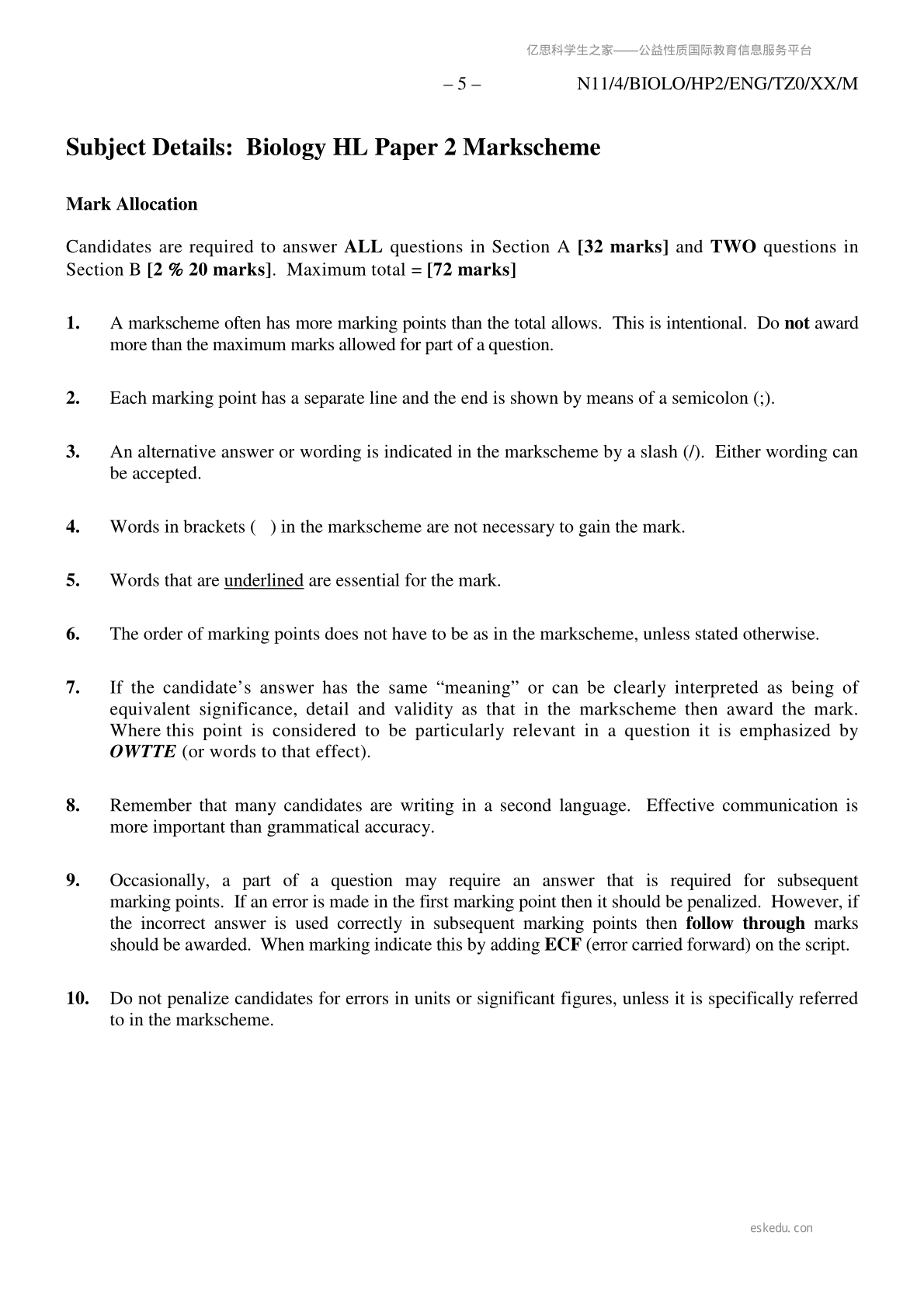 亿思科学生之家——公益性质国际教育信息服务平台

– 5 – N11/4/BIOLO/HP2/ENG/TZ0/XX/M

Subject Details: Biology HL Paper 2 Markscheme

Mark Allocation

Candidates are required to answer ALL questions in Section A [32 marks] and TWO questions in Section B [2 % 20 marks]. Maximum total = [72 marks]

1. A markscheme often has more marking points than the total allows. This is intentional. Do not award more than the maximum marks allowed for part of a question.

2. Each marking point has a separate line and the end is shown by means of a semicolon (;).

3. An alternative answer or wording is indicated in the markscheme by a slash (/). Either wording can be accepted.

4. Words in brackets ( ) in the markscheme are not necessary to gain the mark.

5. Words that are underlined are essential for the mark.

6. The order of marking points does not have to be as in the markscheme, unless stated otherwise.

7. If the candidate's answer has the same "meaning" or can be clearly interpreted as being of equivalent significance, detail and validity as that in the markscheme then award the mark. Where this point is considered to be particularly relevant in a question it is emphasized by OWTTE (or words to that effect).

8. Remember that many candidates are writing in a second language. Effective communication is more important than grammatical accuracy.

9. Occasionally, a part of a question may require an answer that is required for subsequent marking points. If an error is made in the first marking point then it should be penalized. However, if the incorrect answer is used correctly in subsequent marking points then follow through marks should be awarded. When marking indicate this by adding ECF (error carried forward) on the script.

10. Do not penalize candidates for errors in units or significant figures, unless it is specifically referred to in the markscheme.

eskedu.con